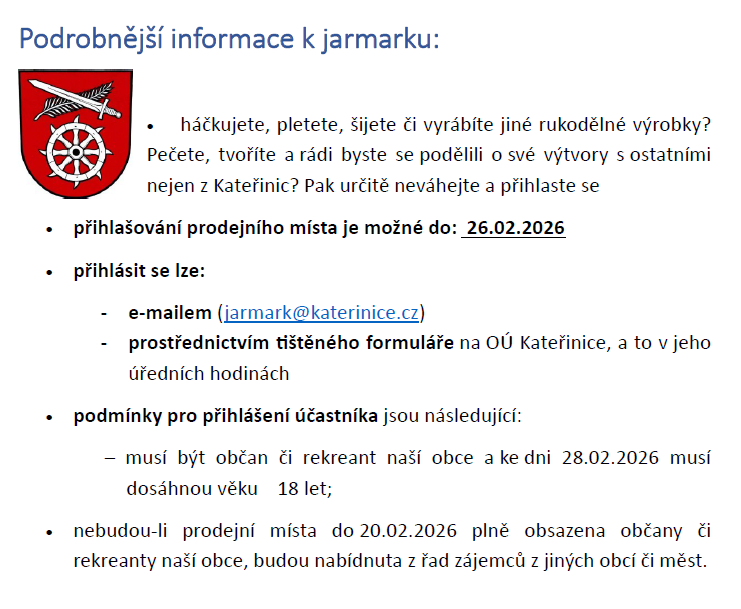 Podrobnější informace k jarmarku:

• háčkujete, pletete, šijete či vyrábíte jiné rukodělné výrobky? Pečete, tvoříte a rádi byste se podělili o své výtvory s ostatními nejen z Kateřinic? Pak určitě neváhejte a přihlaste se

• přihlašování prodejního místa je možné do: 26.02.2026

• přihlásit se lze:

- e-mailem (jarmark@katerinice.cz)
- prostřednictvím tištěného formuláře na OÚ Kateřinice, a to v jeho úředních hodinách

• podmínky pro přihlášení účastníka jsou následující:

– musí být občan či rekreant naší obce a ke dni 28.02.2026 musí dosáhnou věku 18 let;

• nebudou-li prodejní místa do 20.02.2026 plně obsazena občany či rekreanty naší obce, budou nabídnuta z řad zájemců z jiných obcí či měst.